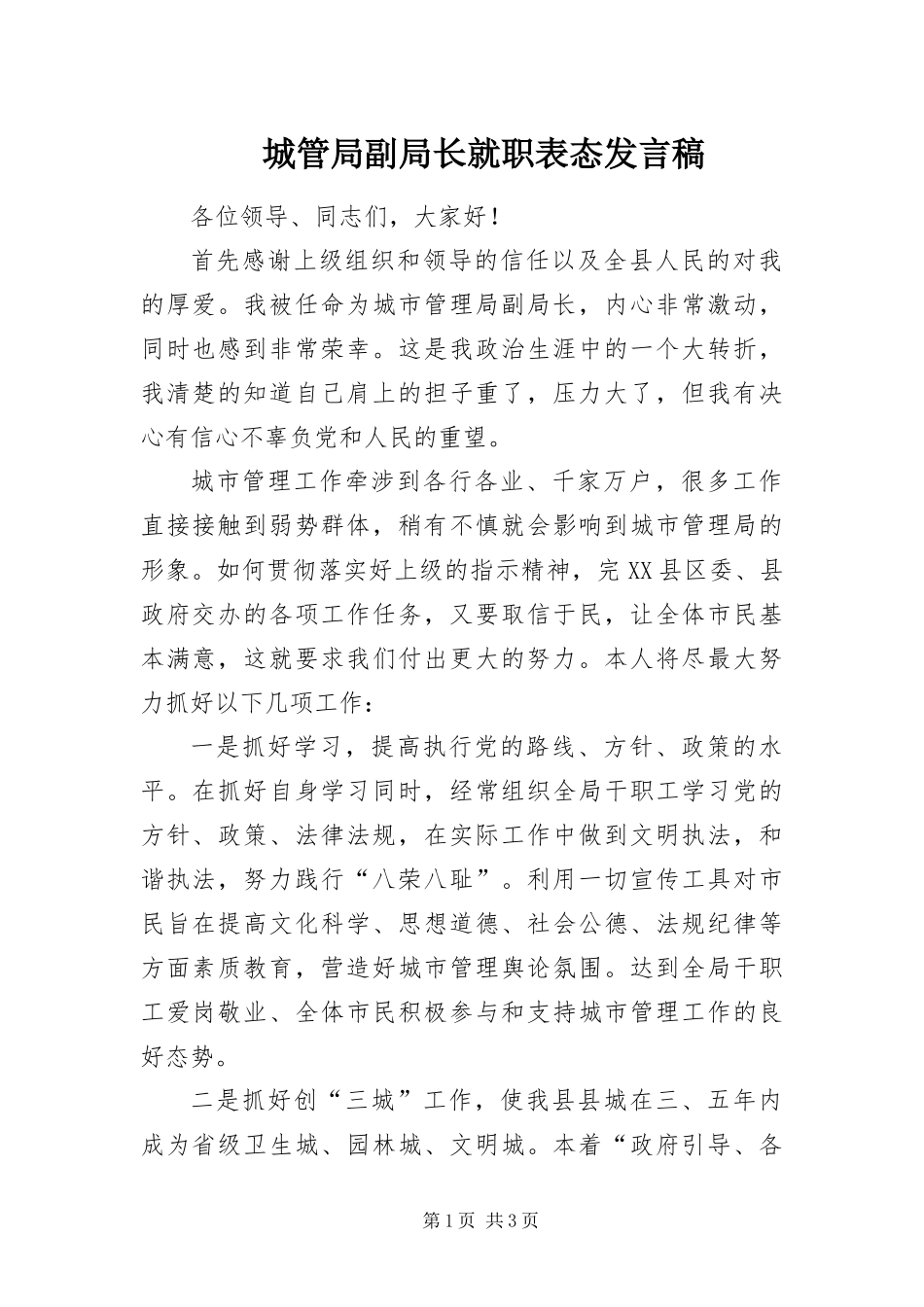 城管局副局长就职表态发言稿

各位领导、同志们，大家好！

首先感谢上级组织和领导的信任以及全县人民的对我的厚爱。我被任命为城市管理局副局长，内心非常激动，同时也感到非常荣幸。这是我政治生涯中的一个大转折，我清楚的知道自己肩上的担子重了，压力大了，但我有决心有信心不辜负党和人民的重望。

城市管理工作牵涉到各行各业、千家万户，很多工作直接接触到弱势群体，稍有不慎就会影响到城市管理局的形象。如何贯彻落实好上级的指示精神，完XX县区委、县政府交办的各项工作任务，又要取信于民，让全体市民基本满意，这就要求我们付出更大的努力。本人将尽最大努力抓好以下几项工作：

一是抓好学习，提高执行党的路线、方针、政策的水平。在抓好自身学习同时，经常组织全局干职工学习党的方针、政策、法律法规，在实际工作中做到文明执法，和谐执法，努力践行“八荣八耻”。利用一切宣传工具对市民旨在提高文化科学、思想道德、社会公德、法规纪律等方面素质教育，营造好城市管理舆论氛围。达到全局干职工爱岗敬业、全体市民积极参与和支持城市管理工作的良好态势。

二是抓好创“三城”工作，使我县县城在三、五年内成为省级卫生城、园林城、文明城。本着“政府引导、各

第1页 共3页